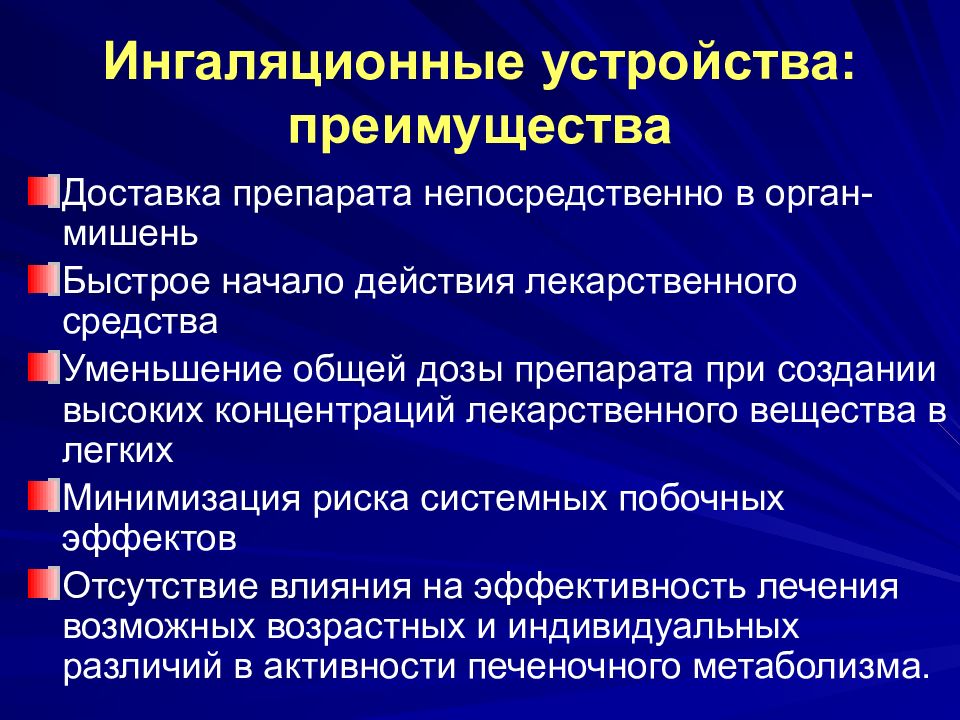 Ингаляционные устройства: преимущества

Доставка препарата непосредственно в орган-мишень

Быстрое начало действия лекарственного средства

Уменьшение общей дозы препарата при создании высоких концентраций лекарственного вещества в легких

Минимизация риска системных побочных эффектов

Отсутствие влияния на эффективность лечения возможных возрастных и индивидуальных различий в активности печеночного метаболизма.